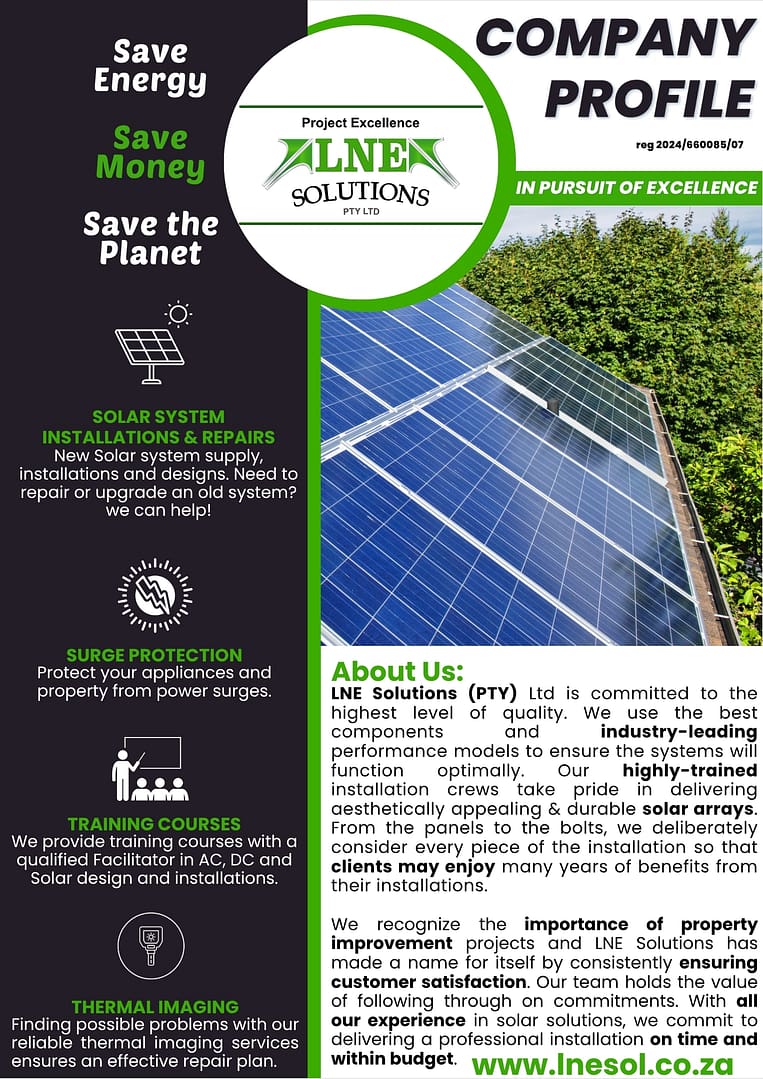 Save Energy

Save Money

Save the Planet

SOLAR SYSTEM INSTALLATIONS & REPAIRS
New Solar system supply, installations and designs. Need to repair or upgrade an old system? we can help!

SURGE PROTECTION
Protect your appliances and property from power surges.

TRAINING COURSES
We provide training courses with a qualified Facilitator in AC, DC and Solar design and installations.

THERMAL IMAGING
Finding possible problems with our reliable thermal imaging services ensures an effective repair plan.

Project Excellence
LNE
SOLUTIONS
PTY LTD

COMPANY PROFILE

reg 2024/660085/07

IN PURSUIT OF EXCELLENCE

About Us:
LNE Solutions (PTY) Ltd is committed to the highest level of quality. We use the best components and industry-leading performance models to ensure the systems will function optimally. Our highly-trained installation crews take pride in delivering aesthetically appealing & durable solar arrays. From the panels to the bolts, we deliberately consider every piece of the installation so that clients may enjoy many years of benefits from their installations.

We recognize the importance of property improvement projects and LNE Solutions has made a name for itself by consistently ensuring customer satisfaction. Our team holds the value of following through on commitments. With all our experience in solar solutions, we commit to delivering a professional installation on time and within budget.

www.lnesol.co.za